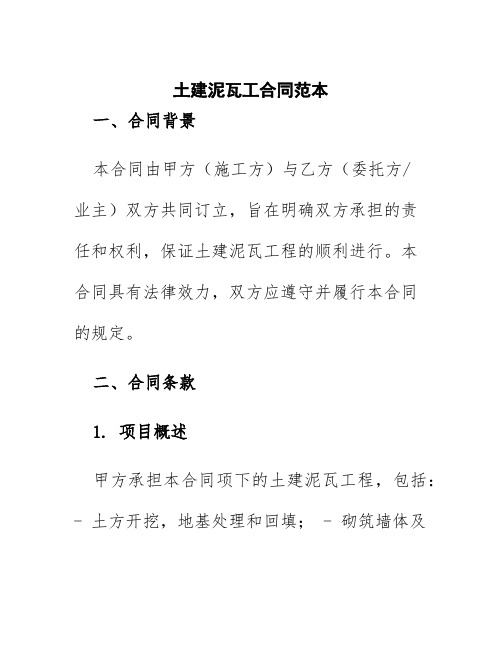 土建泥瓦工合同范本

一、合同背景

本合同由甲方（施工方）与乙方（委托方/业主）双方共同订立，旨在明确双方承担的责任和权利，保证土建泥瓦工程的顺利进行。本合同具有法律效力，双方应遵守并履行本合同的规定。

二、合同条款

1. 项目概述

甲方承担本合同项下的土建泥瓦工程，包括：- 土方开挖，地基处理和回填； - 砌筑墙体及